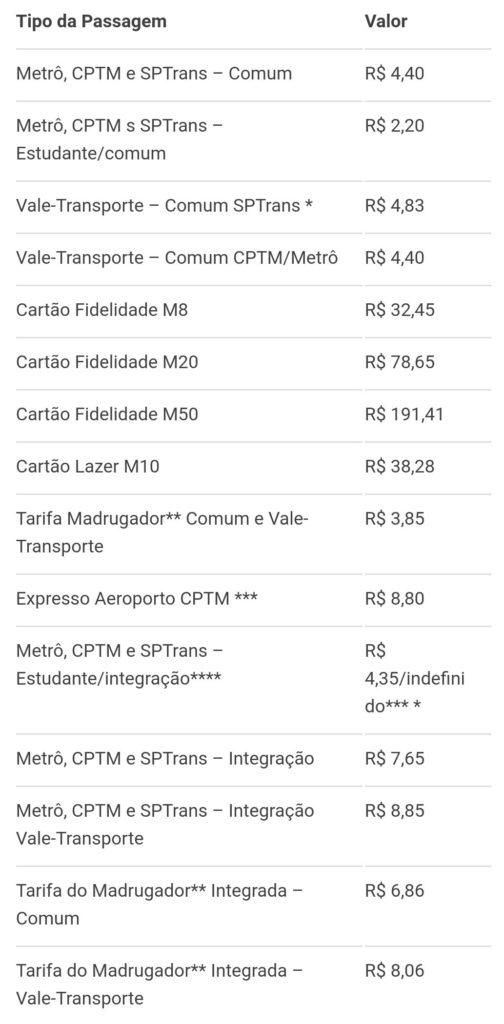 | Tipo da Passagem | Valor |
|---|---|
| Metrô, CPTM e SPTrans – Comum | R$ 4,40 |
| Metrô, CPTM s SPTrans – Estudante/comum | R$ 2,20 |
| Vale-Transporte – Comum SPTrans * | R$ 4,83 |
| Vale-Transporte – Comum CPTM/Metrô | R$ 4,40 |
| Cartão Fidelidade M8 | R$ 32,45 |
| Cartão Fidelidade M20 | R$ 78,65 |
| Cartão Fidelidade M50 | R$ 191,41 |
| Cartão Lazer M10 | R$ 38,28 |
| Tarifa Madrugador** Comum e Vale-Transporte | R$ 3,85 |
| Expresso Aeroporto CPTM *** | R$ 8,80 |
| Metrô, CPTM e SPTrans – Estudante/integração**** | R$ 4,35/indefinido*** * |
| Metrô, CPTM e SPTrans – Integração | R$ 7,65 |
| Metrô, CPTM e SPTrans – Integração Vale-Transporte | R$ 8,85 |
| Tarifa do Madrugador** Integrada – Comum | R$ 6,86 |
| Tarifa do Madrugador** Integrada – Vale-Transporte | R$ 8,06 |